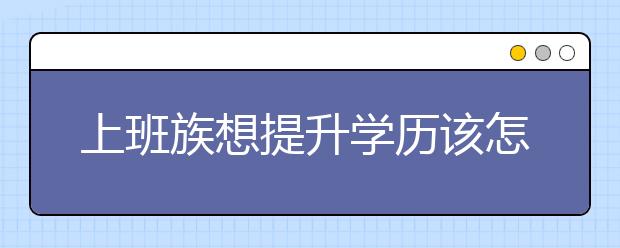 上班族想提升学历该怎